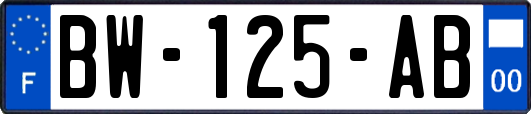 F
BW-125-AB
00